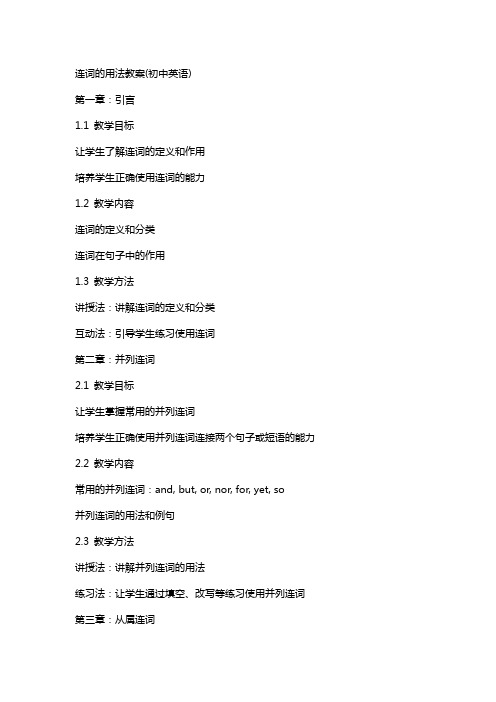 连词的用法教案(初中英语)

第一章：引言

1.1 教学目标

让学生了解连词的定义和作用

培养学生正确使用连词的能力

1.2 教学内容

连词的定义和分类

连词在句子中的作用

1.3 教学方法

讲授法：讲解连词的定义和分类

互动法：引导学生练习使用连词

第二章：并列连词

2.1 教学目标

让学生掌握常用的并列连词

培养学生正确使用并列连词连接两个句子或短语的能力

2.2 教学内容

常用的并列连词：and, but, or, nor, for, yet, so

并列连词的用法和例句

2.3 教学方法

讲授法：讲解并列连词的用法

练习法：让学生通过填空、改写等练习使用并列连词

第三章：从属连词